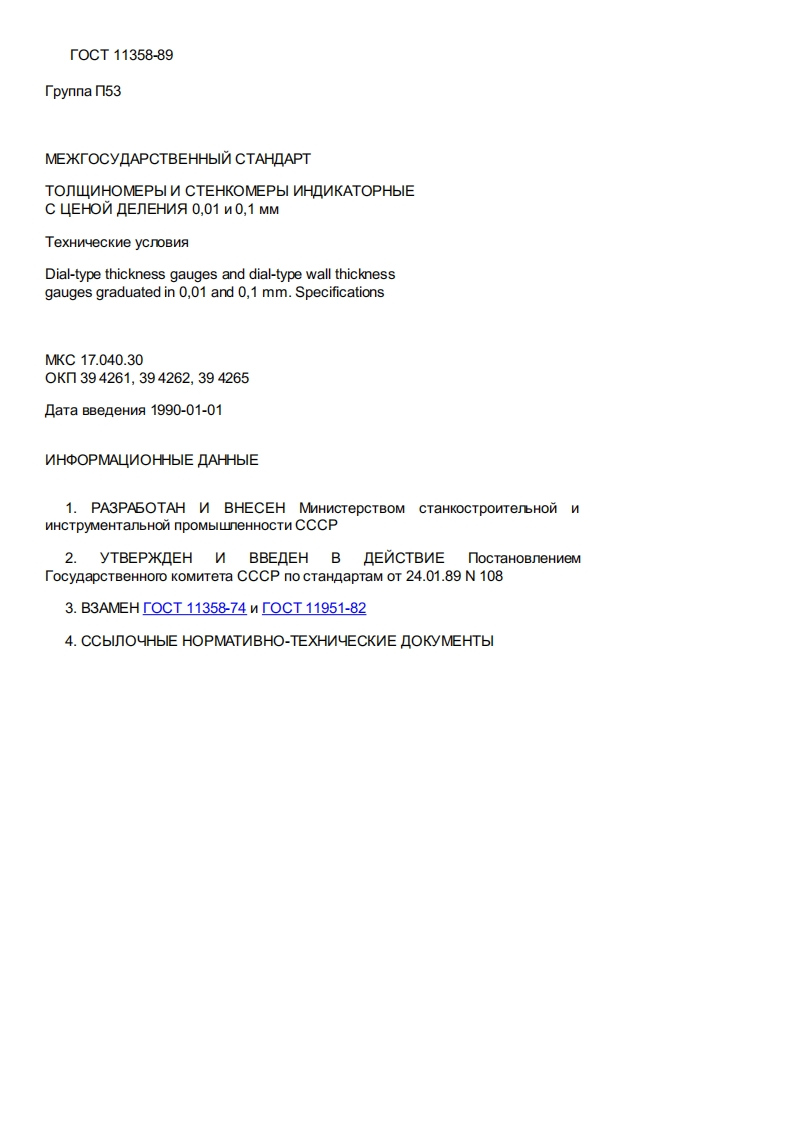 ГОСТ 11358-89

Группа П53

МЕЖГОСУДАРСТВЕННЫЙ СТАНДАРТ

ТОЛЩИНОМЕРЫ И СТЕНКОМЕРЫ ИНДИКАТОРНЫЕ
С ЦЕНОЙ ДЕЛЕНИЯ 0,01 и 0,1 мм

Технические условия

Dial-type thickness gauges and dial-type wall thickness gauges graduated in 0,01 and 0,1 mm. Specifications

МКС 17.040.30
ОКП 39 4261, 39 4262, 39 4265

Дата введения 1990-01-01

ИНФОРМАЦИОННЫЕ ДАННЫЕ

1. РАЗРАБОТАН И ВНЕСЕН Министерством станкостроительной и инструментальной промышленности СССР

2. УТВЕРЖДЕН И ВВЕДЕН В ДЕЙСТВИЕ Постановлением Государственного комитета СССР по стандартам от 24.01.89 N 108

3. ВЗАМЕН ГОСТ 11358-74 и ГОСТ 11951-82

4. ССЫЛОЧНЫЕ НОРМАТИВНО-ТЕХНИЧЕСКИЕ ДОКУМЕНТЫ